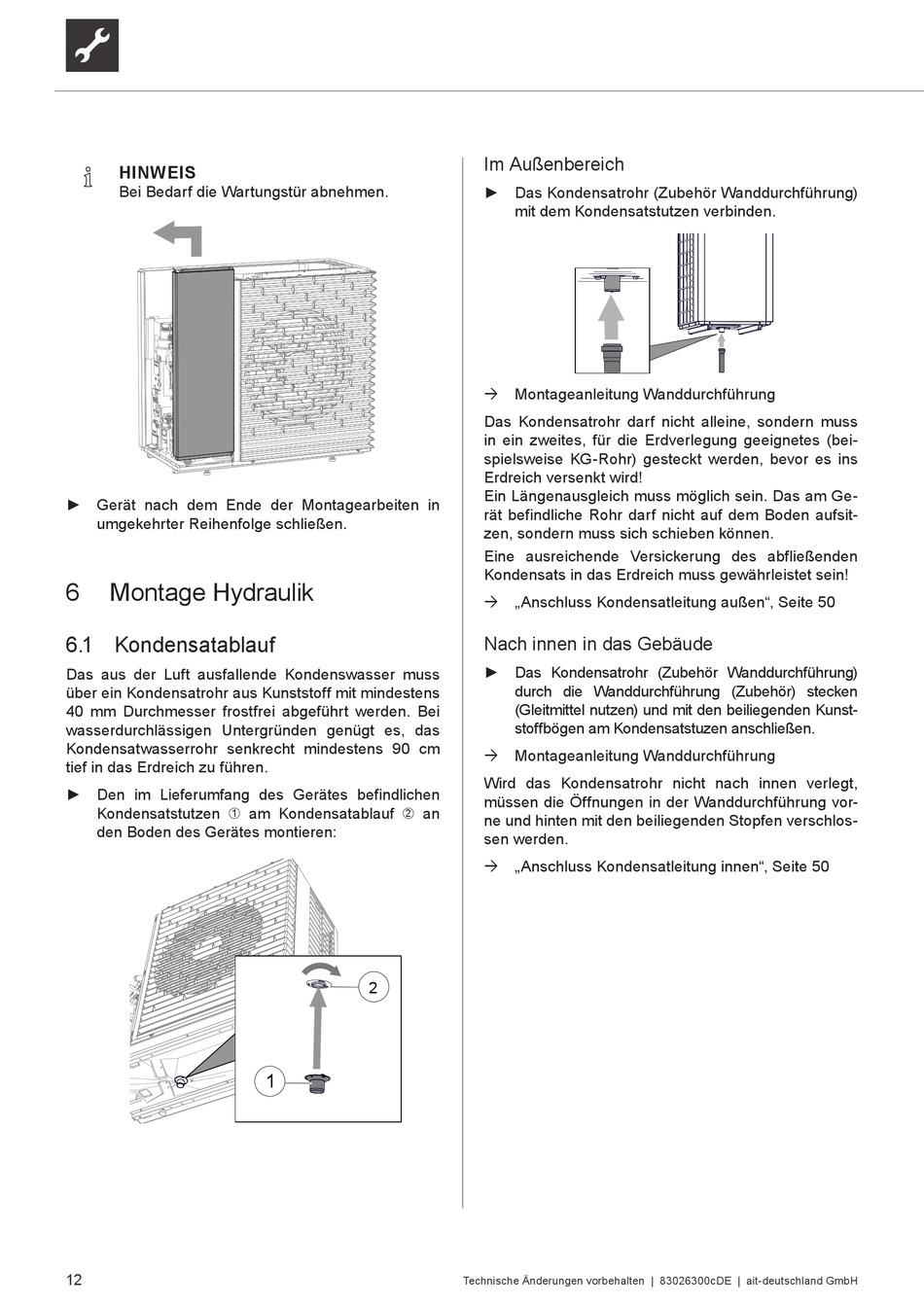 HINWEIS
Bei Bedarf die Wartungstür abnehmen.

► Gerät nach dem Ende der Montagearbeiten in umgekehrter Reihenfolge schließen.

6 Montage Hydraulik

6.1 Kondensatablauf

Das aus der Luft ausfallende Kondenswasser muss über ein Kondensatrohr aus Kunststoff mit mindestens 40 mm Durchmesser frostfrei abgeführt werden. Bei wasserdurchlässigen Untergründen genügt es, das Kondensatwasserrohr senkrecht mindestens 90 cm tief in das Erdreich zu führen.

► Den im Lieferumfang des Gerätes befindlichen Kondensatstutzen ① am Kondensatablauf ② an den Boden des Gerätes montieren:

2

1

Im Außenbereich

► Das Kondensatrohr (Zubehör Wanddurchführung) mit dem Kondensatstutzen verbinden.

→ Montageanleitung Wanddurchführung

Das Kondensatrohr darf nicht alleine, sondern muss in ein zweites, für die Erdverlegung geeignetes (beispielsweise KG-Rohr) gesteckt werden, bevor es ins Erdreich versenkt wird!
Ein Längenausgleich muss möglich sein. Das am Gerät befindliche Rohr darf nicht auf dem Boden aufsitzen, sondern muss sich schieben können.

Eine ausreichende Versickerung des abfließenden Kondensats in das Erdreich muss gewährleistet sein!

→ „Anschluss Kondensatleitung außen“, Seite 50

Nach innen in das Gebäude

► Das Kondensatrohr (Zubehör Wanddurchführung) durch die Wanddurchführung (Zubehör) stecken (Gleitmittel nutzen) und mit den beiliegenden Kunststoffbögen am Kondensatstuzen anschließen.

→ Montageanleitung Wanddurchführung

Wird das Kondensatrohr nicht nach innen verlegt, müssen die Öffnungen in der Wanddurchführung vorne und hinten mit den beiliegenden Stopfen verschlossen werden.

→ „Anschluss Kondensatleitung innen“, Seite 50

12 Technische Änderungen vorbehalten | 83026300cDE | ait-deutschland GmbH